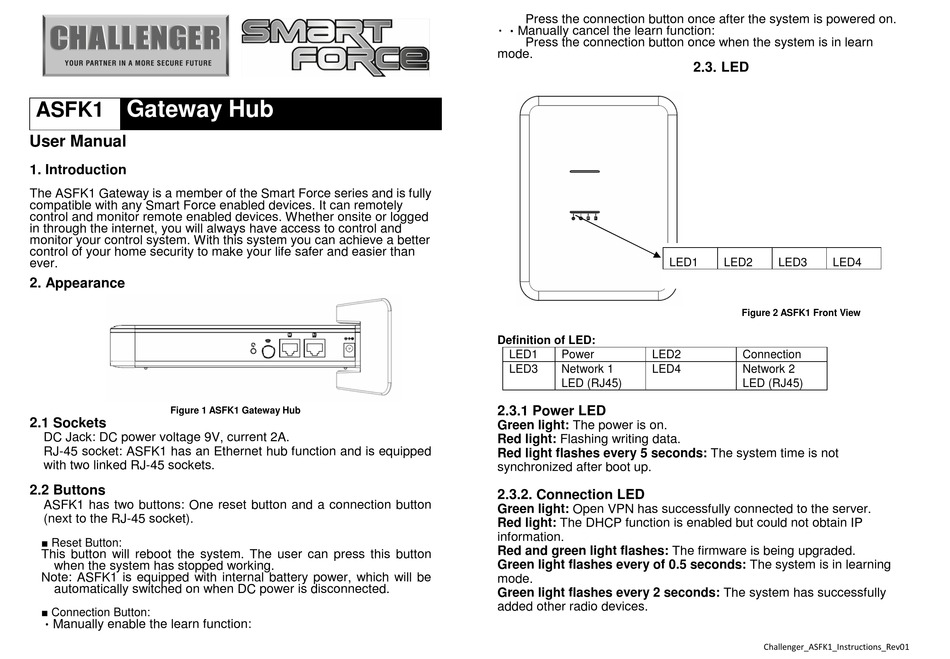 CHALLENGER
YOUR PARTNER IN A MORE SECURE FUTURE

SMART FORCE

ASFK1 Gateway Hub

User Manual

1. Introduction

The ASFK1 Gateway is a member of the Smart Force series and is fully compatible with any Smart Force enabled devices. It can remotely control and monitor remote enabled devices. Whether onsite or logged in through the internet, you will always have access to control and monitor your control system. With this system you can achieve a better control of your home security to make your life safer and easier than ever.

2. Appearance

Figure 1 ASFK1 Gateway Hub

2.1 Sockets

DC Jack: DC power voltage 9V, current 2A.
RJ-45 socket: ASFK1 has an Ethernet hub function and is equipped with two linked RJ-45 sockets.

2.2 Buttons

ASFK1 has two buttons: One reset button and a connection button (next to the RJ-45 socket).

■ Reset Button:
This button will reboot the system. The user can press this button when the system has stopped working.
Note: ASFK1 is equipped with internal battery power, which will be automatically switched on when DC power is disconnected.

■ Connection Button:
・Manually enable the learn function:

Press the connection button once after the system is powered on.
・・Manually cancel the learn function:
Press the connection button once when the system is in learn mode.

2.3. LED

LED1 LED2 LED3 LED4

Figure 2 ASFK1 Front View

Definition of LED:

| LED1 | Power | LED2 | Connection |
|---|---|---|---|
| LED3 | Network 1 LED (RJ45) | LED4 | Network 2 LED (RJ45) |

2.3.1 Power LED
Green light: The power is on.
Red light: Flashing writing data.
Red light flashes every 5 seconds: The system time is not synchronized after boot up.

2.3.2. Connection LED
Green light: Open VPN has successfully connected to the server.
Red light: The DHCP function is enabled but could not obtain IP information.
Red and green light flashes: The firmware is being upgraded.
Green light flashes every of 0.5 seconds: The system is in learning mode.
Green light flashes every 2 seconds: The system has successfully added other radio devices.

Challenger_ASFK1_Instructions_Rev01